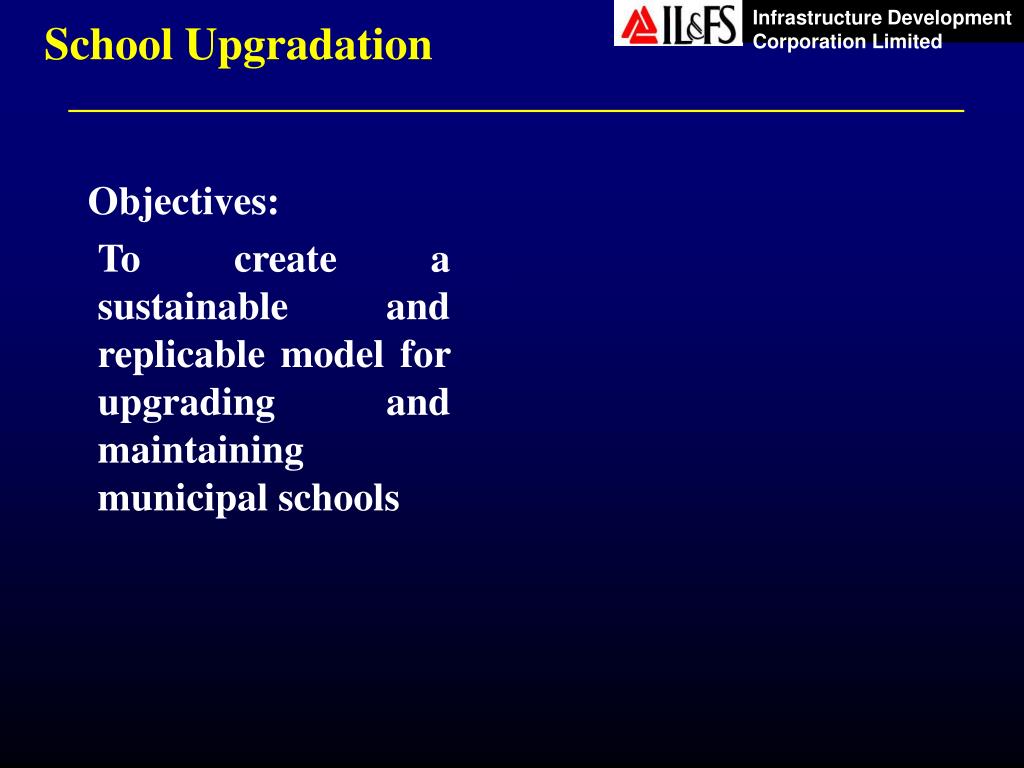 School Upgradation

IL&FS Infrastructure Development Corporation Limited

Objectives:

To create a sustainable and replicable model for upgrading and maintaining municipal schools